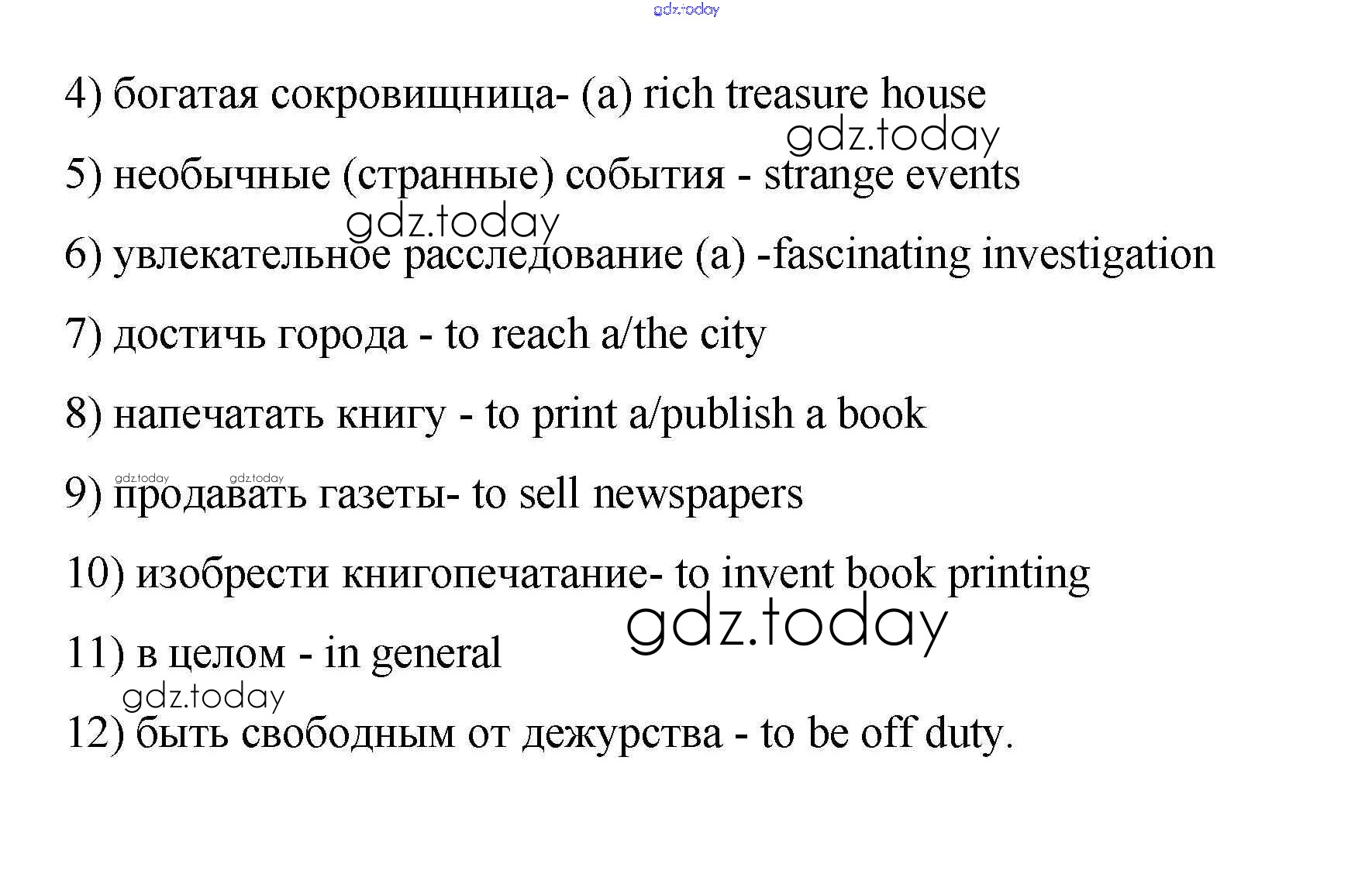 gdz.today

4) богатая сокровищница- (a) rich treasure house

gdz.today

5) необычные (странные) события - strange events

gdz.today

6) увлекательное расследование (a) -fascinating investigation

7) достичь города - to reach a/the city

8) напечатать книгу - to print a/publish a book

gdz.today gdz.today

9) продавать газеты- to sell newspapers

10) изобрести книгопечатание- to invent book printing

gdz.today

11) в целом - in general

gdz.today

12) быть свободным от дежурства - to be off duty.